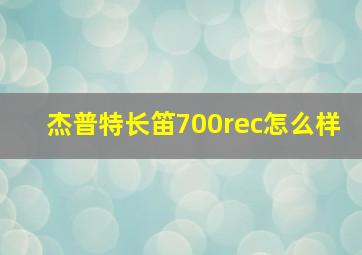 杰普特长笛700rec怎么样